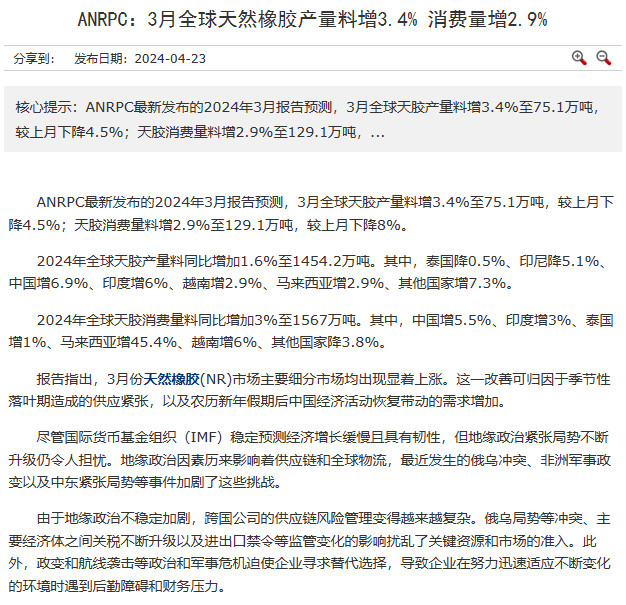 ANRPC：3月全球天然橡胶产量料增3.4% 消费量增2.9%

分享到：　发布日期：2024-04-23

核心提示：ANRPC最新发布的2024年3月报告预测，3月全球天胶产量料增3.4%至75.1万吨，较上月下降4.5%；天胶消费量料增2.9%至129.1万吨，...

ANRPC最新发布的2024年3月报告预测，3月全球天胶产量料增3.4%至75.1万吨，较上月下降4.5%；天胶消费量料增2.9%至129.1万吨，较上月下降8%。

2024年全球天胶产量料同比增加1.6%至1454.2万吨。其中，泰国降0.5%、印尼降5.1%、中国增6.9%、印度增6%、越南增2.9%、马来西亚增2.9%、其他国家增7.3%。

2024年全球天胶消费量料同比增加3%至1567万吨。其中，中国增5.5%、印度增3%、泰国增1%、马来西亚增45.4%、越南增6%、其他国家降3.8%。

报告指出，3月份天然橡胶(NR)市场主要细分市场均出现显着上涨。这一改善可归因于季节性落叶期造成的供应紧张，以及农历新年假期后中国经济活动恢复带动的需求增加。

尽管国际货币基金组织（IMF）稳定预测经济增长缓慢且具有韧性，但地缘政治紧张局势不断升级仍令人担忧。地缘政治因素历来影响着供应链和全球物流，最近发生的俄乌冲突、非洲军事政变以及中东紧张局势等事件加剧了这些挑战。

由于地缘政治不稳定加剧，跨国公司的供应链风险管理变得越来越复杂。俄乌局势等冲突、主要经济体之间关税不断升级以及进出口禁令等监管变化的影响扰乱了关键资源和市场的准入。此外，政变和航线袭击等政治和军事危机迫使企业寻求替代选择，导致企业在努力迅速适应不断变化的环境时遇到后勤障碍和财务压力。